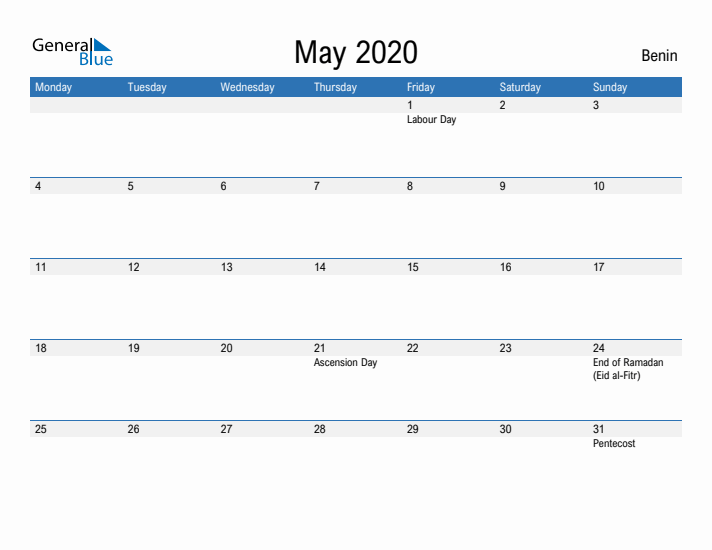 General
Blue

May 2020

Benin

| Monday | Tuesday | Wednesday | Thursday | Friday | Saturday | Sunday |
|---|---|---|---|---|---|---|
| | | | | 1 Labour Day | 2 | 3 |
| 4 | 5 | 6 | 7 | 8 | 9 | 10 |
| 11 | 12 | 13 | 14 | 15 | 16 | 17 |
| 18 | 19 | 20 | 21 Ascension Day | 22 | 23 | 24 End of Ramadan (Eid al-Fitr) |
| 25 | 26 | 27 | 28 | 29 | 30 | 31 Pentecost |